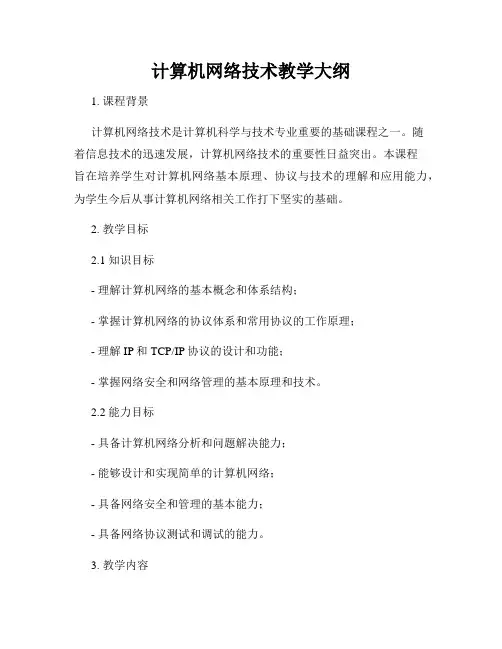 计算机网络技术教学大纲

1. 课程背景

计算机网络技术是计算机科学与技术专业重要的基础课程之一。随着信息技术的迅速发展，计算机网络技术的重要性日益突出。本课程旨在培养学生对计算机网络基本原理、协议与技术的理解和应用能力，为学生今后从事计算机网络相关工作打下坚实的基础。

2. 教学目标

2.1 知识目标

- 理解计算机网络的基本概念和体系结构；

- 掌握计算机网络的协议体系和常用协议的工作原理；

- 理解 IP 和 TCP/IP 协议的设计和功能；

- 掌握网络安全和网络管理的基本原理和技术。

2.2 能力目标

- 具备计算机网络分析和问题解决能力；

- 能够设计和实现简单的计算机网络；

- 具备网络安全和管理的基本能力；

- 具备网络协议测试和调试的能力。

3. 教学内容